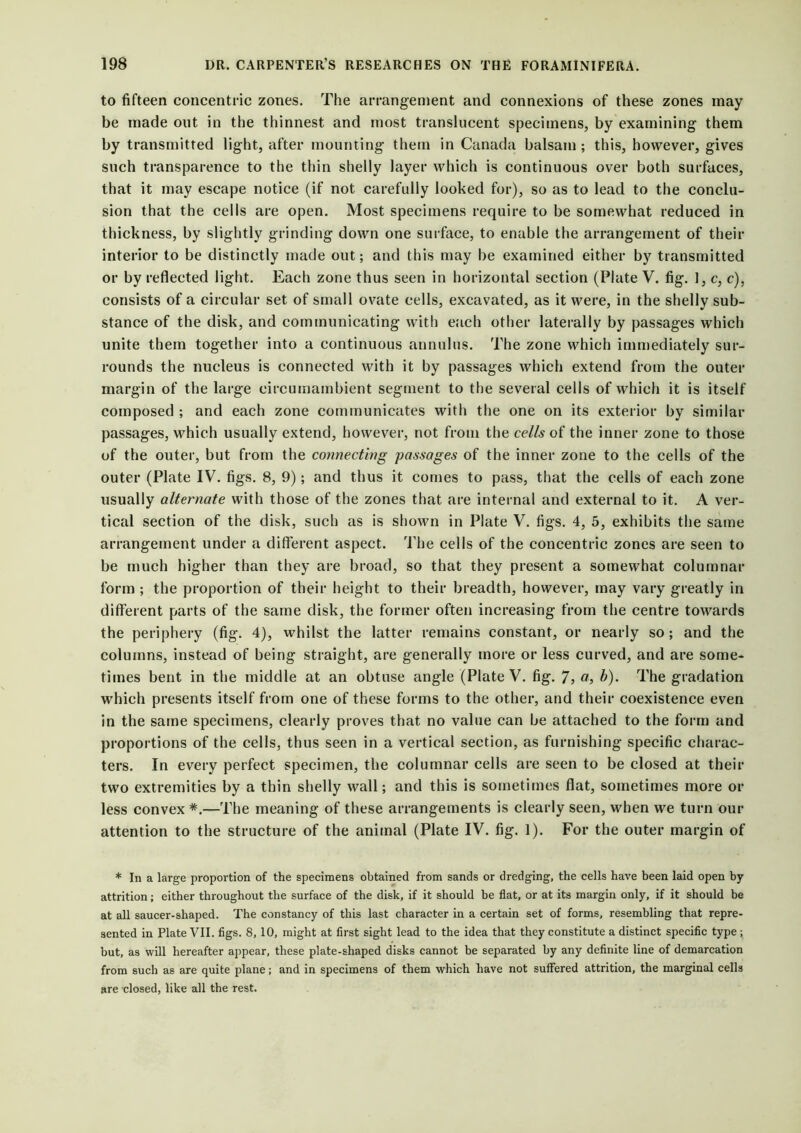 198 DR. CARPENTER'S RESEARCHES ON THE FORAMINIFERA.

to fifteen concentric zones. The arrangement and connexions of these zones may be made out in the thinnest and most translucent specimens, by examining them by transmitted light, after mounting them in Canada balsam; this, however, gives such transparence to the thin shelly layer which is continuous over both surfaces, that it may escape notice (if not carefully looked for), so as to lead to the conclusion that the cells are open. Most specimens require to be somewhat reduced in thickness, by slightly grinding down one surface, to enable the arrangement of their interior to be distinctly made out; and this may be examined either by transmitted or by reflected light. Each zone thus seen in horizontal section (Plate V. fig. 1, c, c), consists of a circular set of small ovate cells, excavated, as it were, in the shelly substance of the disk, and communicating with each other laterally by passages which unite them together into a continuous annulus. The zone which immediately surrounds the nucleus is connected with it by passages which extend from the outer margin of the large circumambient segment to the several cells of which it is itself composed; and each zone communicates with the one on its exterior by similar passages, which usually extend, however, not from the cells of the inner zone to those of the outer, but from the connecting passages of the inner zone to the cells of the outer (Plate IV. figs. 8, 9); and thus it comes to pass, that the cells of each zone usually alternate with those of the zones that are internal and external to it. A vertical section of the disk, such as is shown in Plate V. figs. 4, 5, exhibits the same arrangement under a different aspect. The cells of the concentric zones are seen to be much higher than they are broad, so that they present a somewhat columnar form; the proportion of their height to their breadth, however, may vary greatly in different parts of the same disk, the former often increasing from the centre towards the periphery (fig. 4), whilst the latter remains constant, or nearly so; and the columns, instead of being straight, are generally more or less curved, and are sometimes bent in the middle at an obtuse angle (Plate V. fig. 7, a, b). The gradation which presents itself from one of these forms to the other, and their coexistence even in the same specimens, clearly proves that no value can be attached to the form and proportions of the cells, thus seen in a vertical section, as furnishing specific characters. In every perfect specimen, the columnar cells are seen to be closed at their two extremities by a thin shelly wall; and this is sometimes flat, sometimes more or less convex *.—The meaning of these arrangements is clearly seen, when we turn our attention to the structure of the animal (Plate IV. fig. 1). For the outer margin of

* In a large proportion of the specimens obtained from sands or dredging, the cells have been laid open by attrition; either throughout the surface of the disk, if it should be flat, or at its margin only, if it should be at all saucer-shaped. The constancy of this last character in a certain set of forms, resembling that represented in Plate VII. figs. 8, 10, might at first sight lead to the idea that they constitute a distinct specific type; but, as will hereafter appear, these plate-shaped disks cannot be separated by any definite line of demarcation from such as are quite plane; and in specimens of them which have not suffered attrition, the marginal cells are closed, like all the rest.